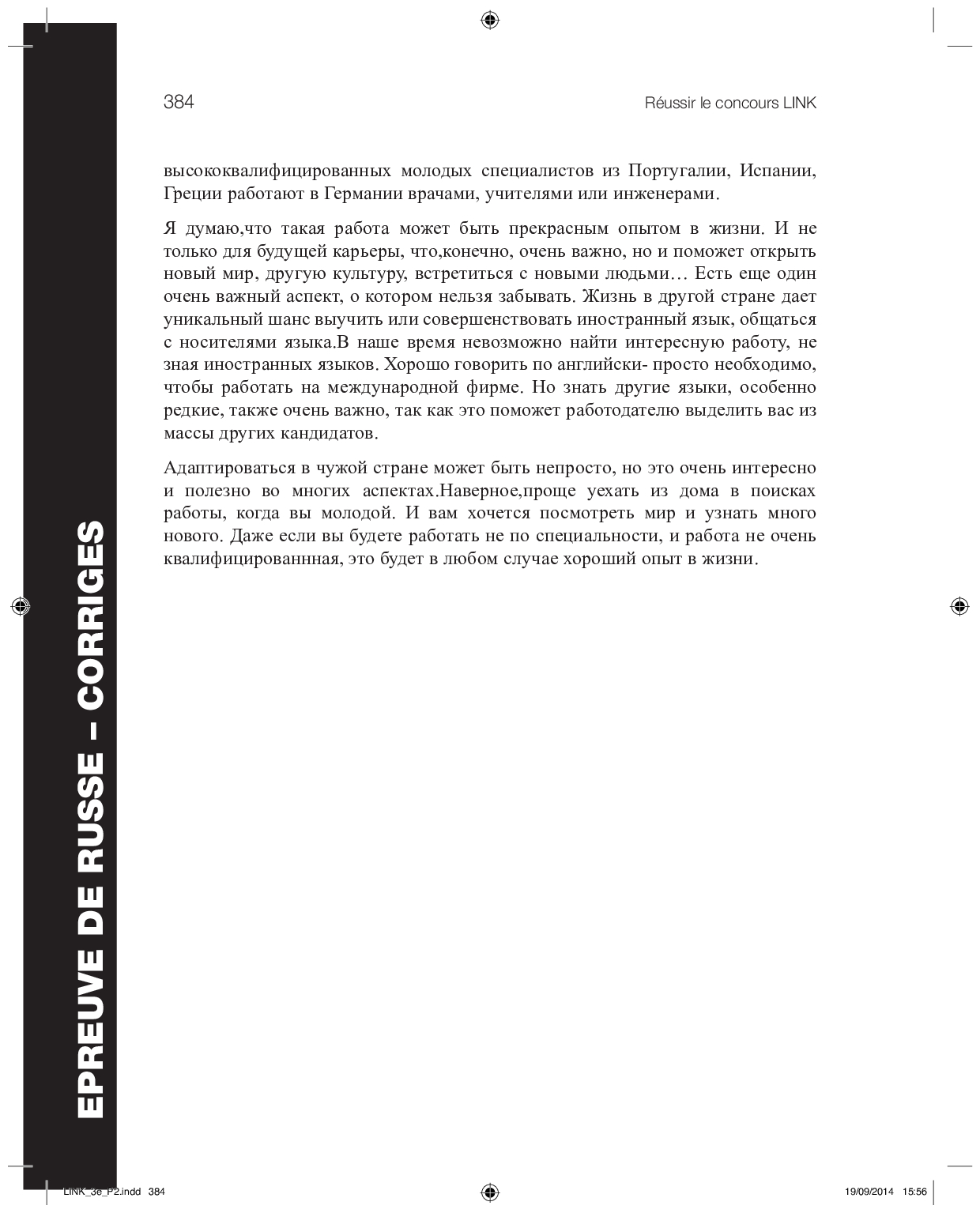 384

Réussir le concours LINK

высококвалифицированных молодых специалистов из Португалии, Испании, Греции работают в Германии врачами, учителями или инженерами.

Я думаю,что такая работа может быть прекрасным опытом в жизни. И не только для будущей карьеры, что,конечно, очень важно, но и поможет открыть новый мир, другую культуру, встретиться с новыми людьми… Есть еще один очень важный аспект, о котором нельзя забывать. Жизнь в другой стране дает уникальный шанс выучить или совершенствовать иностранный язык, общаться с носителями языка.В наше время невозможно найти интересную работу, не зная иностранных языков. Хорошо говорить по английски- просто необходимо, чтобы работать на международной фирме. Но знать другие языки, особенно редкие, также очень важно, так как это поможет работодателю выделить вас из массы других кандидатов.

Адаптироваться в чужой стране может быть непросто, но это очень интересно и полезно во многих аспектах.Наверное,проще уехать из дома в поисках работы, когда вы молодой. И вам хочется посмотреть мир и узнать много нового. Даже если вы будете работать не по специальности, и работа не очень квалифицированнная, это будет в любом случае хороший опыт в жизни.

EPREUVE DE RUSSE – CORRIGES

LINK_3e_P2.indd 384

19/09/2014 15:56